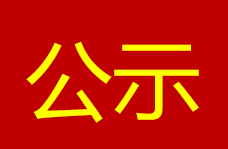 公示